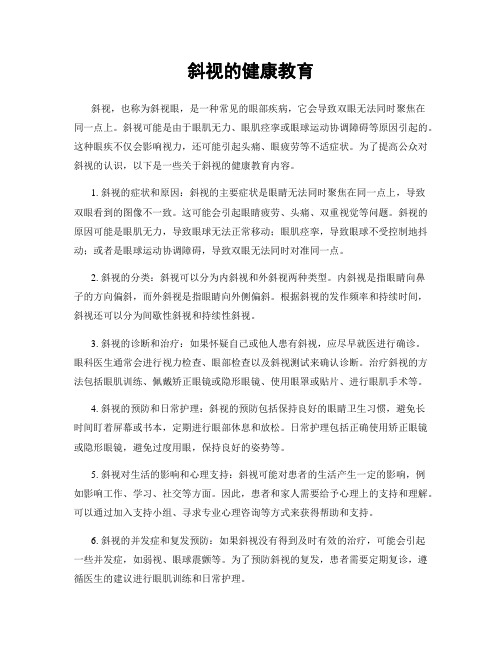 斜视的健康教育

斜视，也称为斜视眼，是一种常见的眼部疾病，它会导致双眼无法同时聚焦在同一点上。斜视可能是由于眼肌无力、眼肌痉挛或眼球运动协调障碍等原因引起的。这种眼疾不仅会影响视力，还可能引起头痛、眼疲劳等不适症状。为了提高公众对斜视的认识，以下是一些关于斜视的健康教育内容。

1. 斜视的症状和原因：斜视的主要症状是眼睛无法同时聚焦在同一点上，导致双眼看到的图像不一致。这可能会引起眼睛疲劳、头痛、双重视觉等问题。斜视的原因可能是眼肌无力，导致眼球无法正常移动；眼肌痉挛，导致眼球不受控制地抖动；或者是眼球运动协调障碍，导致双眼无法同时对准同一点。

2. 斜视的分类：斜视可以分为内斜视和外斜视两种类型。内斜视是指眼睛向鼻子的方向偏斜，而外斜视是指眼睛向外侧偏斜。根据斜视的发作频率和持续时间，斜视还可以分为间歇性斜视和持续性斜视。

3. 斜视的诊断和治疗：如果怀疑自己或他人患有斜视，应尽早就医进行确诊。眼科医生通常会进行视力检查、眼部检查以及斜视测试来确认诊断。治疗斜视的方法包括眼肌训练、佩戴矫正眼镜或隐形眼镜、使用眼罩或贴片、进行眼肌手术等。

4. 斜视的预防和日常护理：斜视的预防包括保持良好的眼睛卫生习惯，避免长时间盯着屏幕或书本，定期进行眼部休息和放松。日常护理包括正确使用矫正眼镜或隐形眼镜，避免过度用眼，保持良好的姿势等。

5. 斜视对生活的影响和心理支持：斜视可能对患者的生活产生一定的影响，例如影响工作、学习、社交等方面。因此，患者和家人需要给予心理上的支持和理解。可以通过加入支持小组、寻求专业心理咨询等方式来获得帮助和支持。

6. 斜视的并发症和复发预防：如果斜视没有得到及时有效的治疗，可能会引起一些并发症，如弱视、眼球震颤等。为了预防斜视的复发，患者需要定期复诊，遵循医生的建议进行眼肌训练和日常护理。